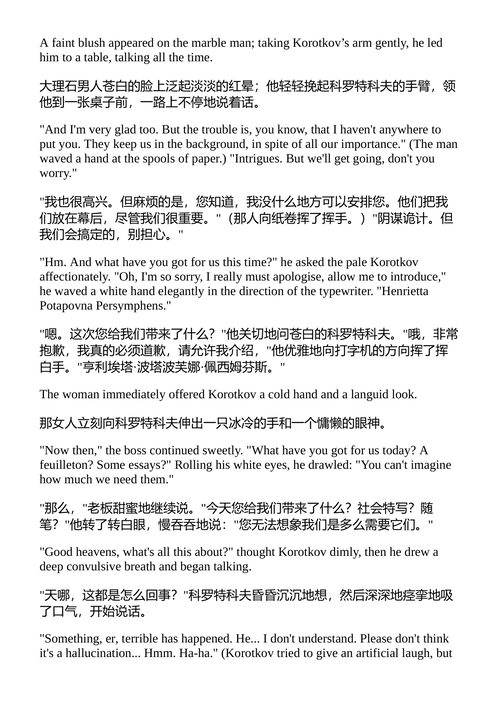 A faint blush appeared on the marble man; taking Korotkov's arm gently, he led him to a table, talking all the time.

大理石男人苍白的脸上泛起淡淡的红晕；他轻轻挽起科罗特科夫的手臂，领他到一张桌子前，一路上不停地说着话。

"And I'm very glad too. But the trouble is, you know, that I haven't anywhere to put you. They keep us in the background, in spite of all our importance." (The man waved a hand at the spools of paper.) "Intrigues. But we'll get going, don't you worry."

"我也很高兴。但麻烦的是，您知道，我没什么地方可以安排您。他们把我们放在幕后，尽管我们很重要。"（那人向纸卷挥了挥手。）"阴谋诡计。但我们会搞定的，别担心。"

"Hm. And what have you got for us this time?" he asked the pale Korotkov affectionately. "Oh, I'm so sorry, I really must apologise, allow me to introduce," he waved a white hand elegantly in the direction of the typewriter. "Henrietta Potapovna Persymphens."

"嗯。这次您给我们带来了什么？"他关切地问苍白的科罗特科夫。"哦，非常抱歉，我真的必须道歉，请允许我介绍，"他优雅地向打字机的方向挥了挥白手。"亨利埃塔·波塔波芙娜·佩西姆芬斯。"

The woman immediately offered Korotkov a cold hand and a languid look.

那女人立刻向科罗特科夫伸出一只冰冷的手和一个慵懒的眼神。

"Now then," the boss continued sweetly. "What have you got for us today? A feuilleton? Some essays?" Rolling his white eyes, he drawled: "You can't imagine how much we need them."

"那么，"老板甜蜜地继续说。"今天您给我们带来了什么？社会特写？随笔？"他转了转白眼，慢吞吞地说："您无法想象我们是多么需要它们。"

"Good heavens, what's all this about?" thought Korotkov dimly, then he drew a deep convulsive breath and began talking.

"天哪，这都是怎么回事？"科罗特科夫昏昏沉沉地想，然后深深地痉挛地吸了口气，开始说话。

"Something, er, terrible has happened. He... I don't understand. Please don't think it's a hallucination... Hmm. Ha-ha." (Korotkov tried to give an artificial laugh, but